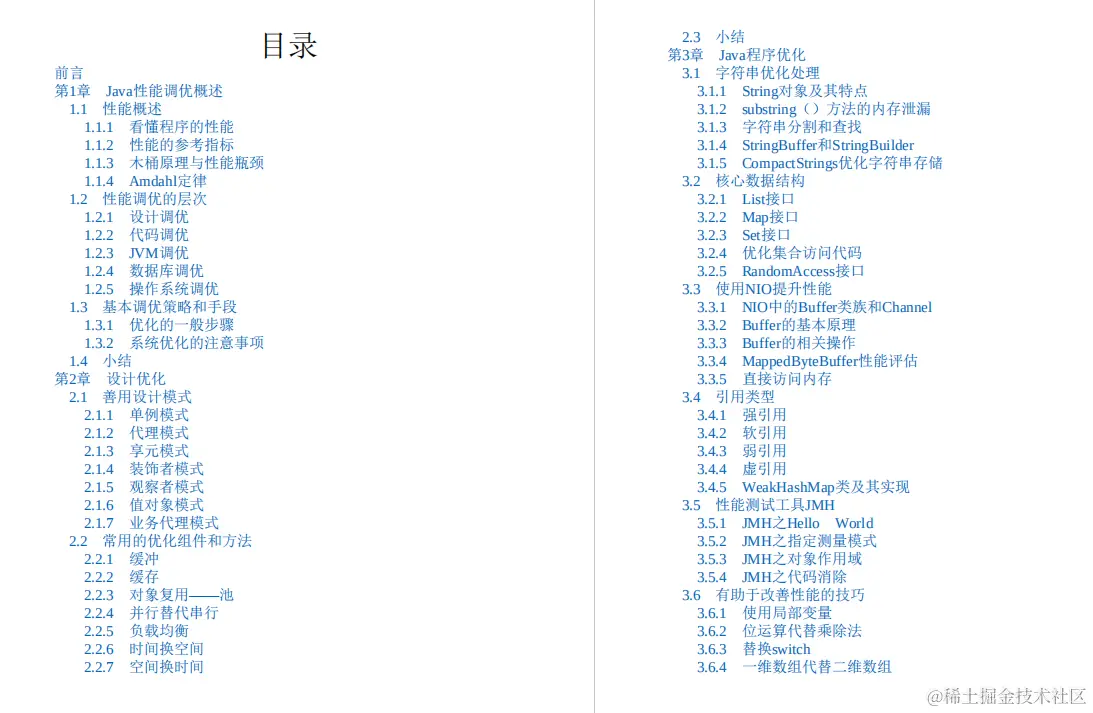 目录

前言
第1章 Java性能调优概述
1.1 性能概述
1.1.1 看懂程序的性能
1.1.2 性能的参考指标
1.1.3 木桶原理与性能瓶颈
1.1.4 Amdahl定律
1.2 性能调优的层次
1.2.1 设计调优
1.2.2 代码调优
1.2.3 JVM调优
1.2.4 数据库调优
1.2.5 操作系统调优
1.3 基本调优策略和手段
1.3.1 优化的一般步骤
1.3.2 系统优化的注意事项
1.4 小结
第2章 设计优化
2.1 善用设计模式
2.1.1 单例模式
2.1.2 代理模式
2.1.3 享元模式
2.1.4 装饰者模式
2.1.5 观察者模式
2.1.6 值对象模式
2.1.7 业务代理模式
2.2 常用的优化组件和方法
2.2.1 缓冲
2.2.2 缓存
2.2.3 对象复用——池
2.2.4 并行替代串行
2.2.5 负载均衡
2.2.6 时间换空间
2.2.7 空间换时间

2.3 小结
第3章 Java程序优化
3.1 字符串优化处理
3.1.1 String对象及其特点
3.1.2 substring（）方法的内存泄漏
3.1.3 字符串分割和查找
3.1.4 StringBuffer和StringBuilder
3.1.5 CompactStrings优化字符串存储
3.2 核心数据结构
3.2.1 List接口
3.2.2 Map接口
3.2.3 Set接口
3.2.4 优化集合访问代码
3.2.5 RandomAccess接口
3.3 使用NIO提升性能
3.3.1 NIO中的Buffer类族和Channel
3.3.2 Buffer的基本原理
3.3.3 Buffer的相关操作
3.3.4 MappedByteBuffer性能评估
3.3.5 直接访问内存
3.4 引用类型
3.4.1 强引用
3.4.2 软引用
3.4.3 弱引用
3.4.4 虚引用
3.4.5 WeakHashMap类及其实现
3.5 性能测试工具JMH
3.5.1 JMH之Hello World
3.5.2 JMH之指定测量模式
3.5.3 JMH之对象作用域
3.5.4 JMH之代码消除
3.6 有助于改善性能的技巧
3.6.1 使用局部变量
3.6.2 位运算代替乘除法
3.6.3 替换switch
3.6.4 一维数组代替二维数组

@稀土掘金技术社区